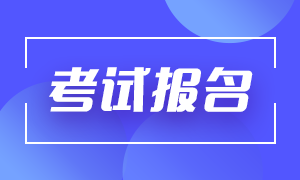 考试报名